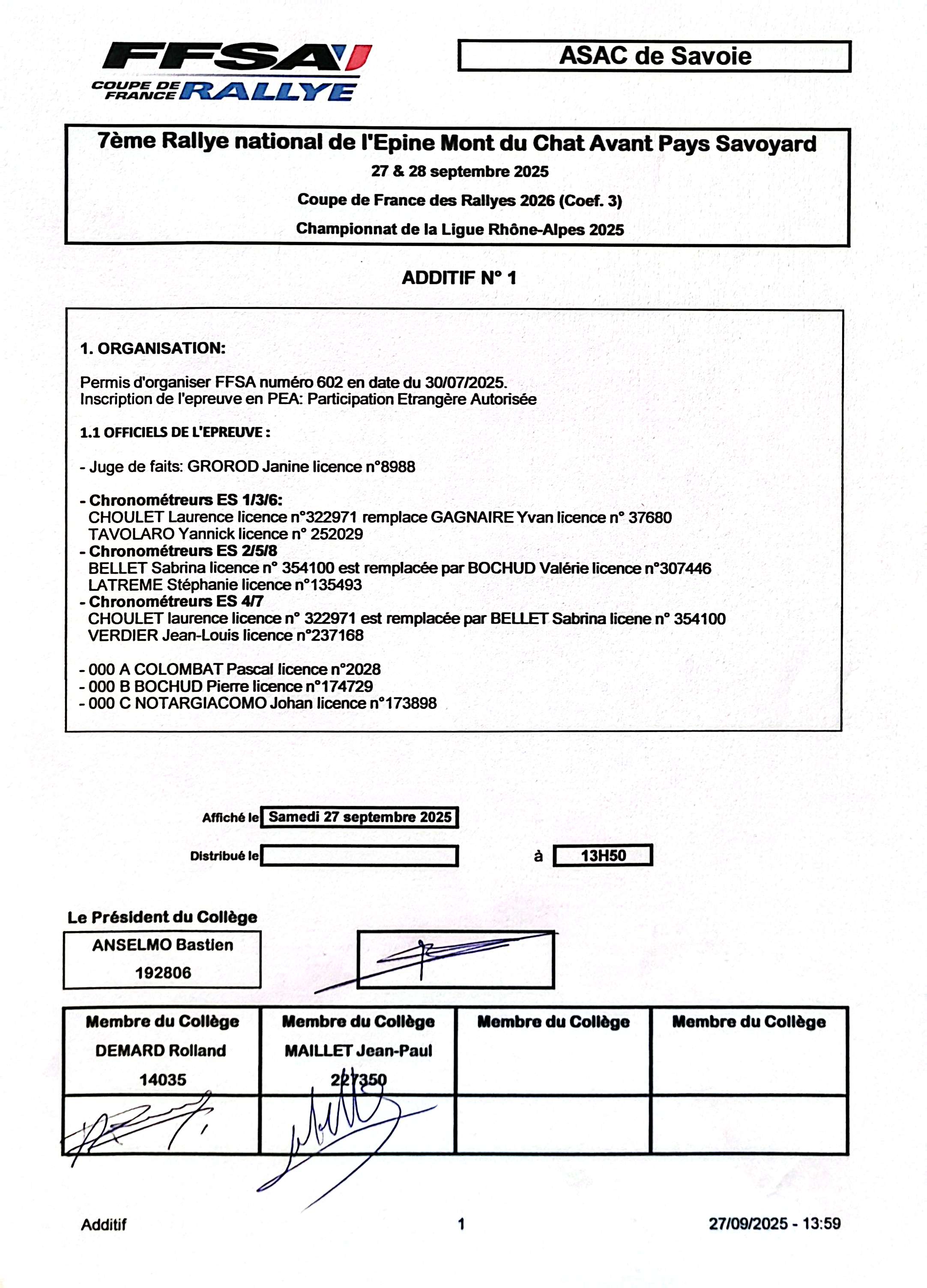 FFSA
COUPE DE FRANCE RALLYE

ASAC de Savoie

7ème Rallye national de l'Epine Mont du Chat Avant Pays Savoyard
27 & 28 septembre 2025
Coupe de France des Rallyes 2026 (Coef. 3)
Championnat de la Ligue Rhône-Alpes 2025

ADDITIF N° 1

1. ORGANISATION:

Permis d'organiser FFSA numéro 602 en date du 30/07/2025.
Inscription de l'epreuve en PEA: Participation Etrangère Autorisée

1.1 OFFICIELS DE L'EPREUVE :

- Juge de faits: GROROD Janine licence n°8988

- Chronométreurs ES 1/3/6:
CHOULET Laurence licence n°322971 remplace GAGNAIRE Yvan licence n° 37680
TAVOLARO Yannick licence n° 252029
- Chronométreurs ES 2/5/8
BELLET Sabrina licence n° 354100 est remplacée par BOCHUD Valérie licence n°307446
LATREME Stéphanie licence n°135493
- Chronométreurs ES 4/7
CHOULET laurence licence n° 322971 est remplacée par BELLET Sabrina licene n° 354100
VERDIER Jean-Louis licence n°237168

- 000 A COLOMBAT Pascal licence n°2028
- 000 B BOCHUD Pierre licence n°174729
- 000 C NOTARGIACOMO Johan licence n°173898

Affiché le Samedi 27 septembre 2025

Distribué le à 13H50

Le Président du Collège
ANSELMO Bastien
192806

| Membre du Collège DEMARD Rolland 14035 | Membre du Collège MAILLET Jean-Paul 227350 | Membre du Collège | Membre du Collège |
|---|---|---|---|
| | | | |

Additif 1 27/09/2025 - 13:59